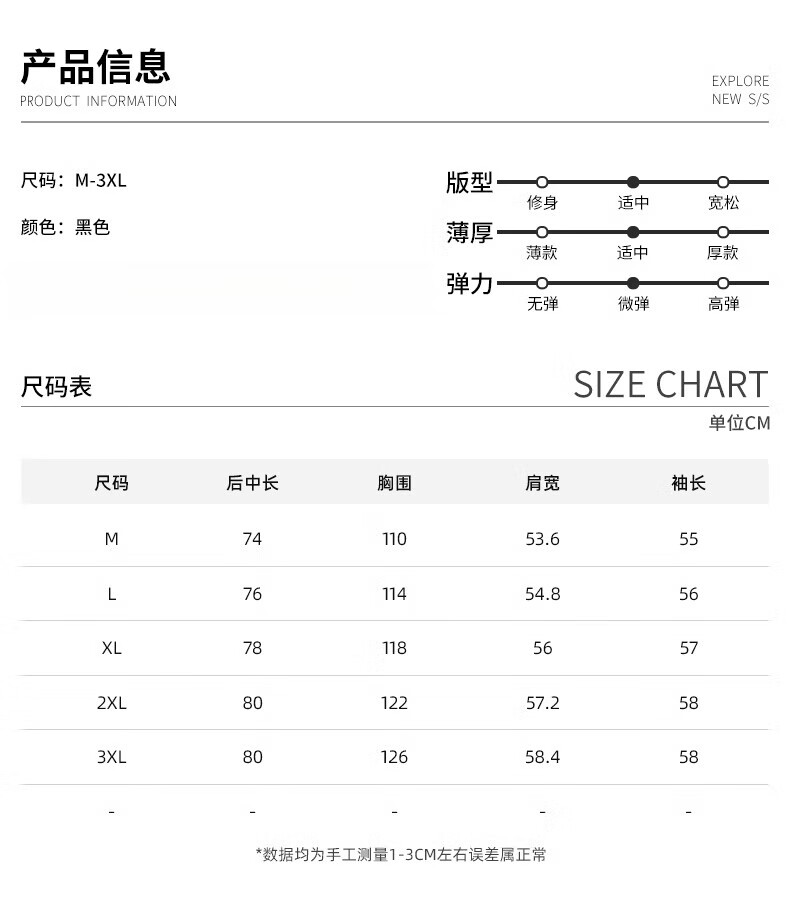 产品信息
PRODUCT INFORMATION

EXPLORE
NEW S/S

尺码：M-3XL

颜色：黑色

版型
修身 适中 宽松

薄厚
薄款 适中 厚款

弹力
无弹 微弹 高弹

尺码表

SIZE CHART

单位CM

| 尺码 | 后中长 | 胸围 | 肩宽 | 袖长 |
|---|---|---|---|---|
| M | 74 | 110 | 53.6 | 55 |
| L | 76 | 114 | 54.8 | 56 |
| XL | 78 | 118 | 56 | 57 |
| 2XL | 80 | 122 | 57.2 | 58 |
| 3XL | 80 | 126 | 58.4 | 58 |
| - | - | - | - | - |

*数据均为手工测量1-3CM左右误差属正常